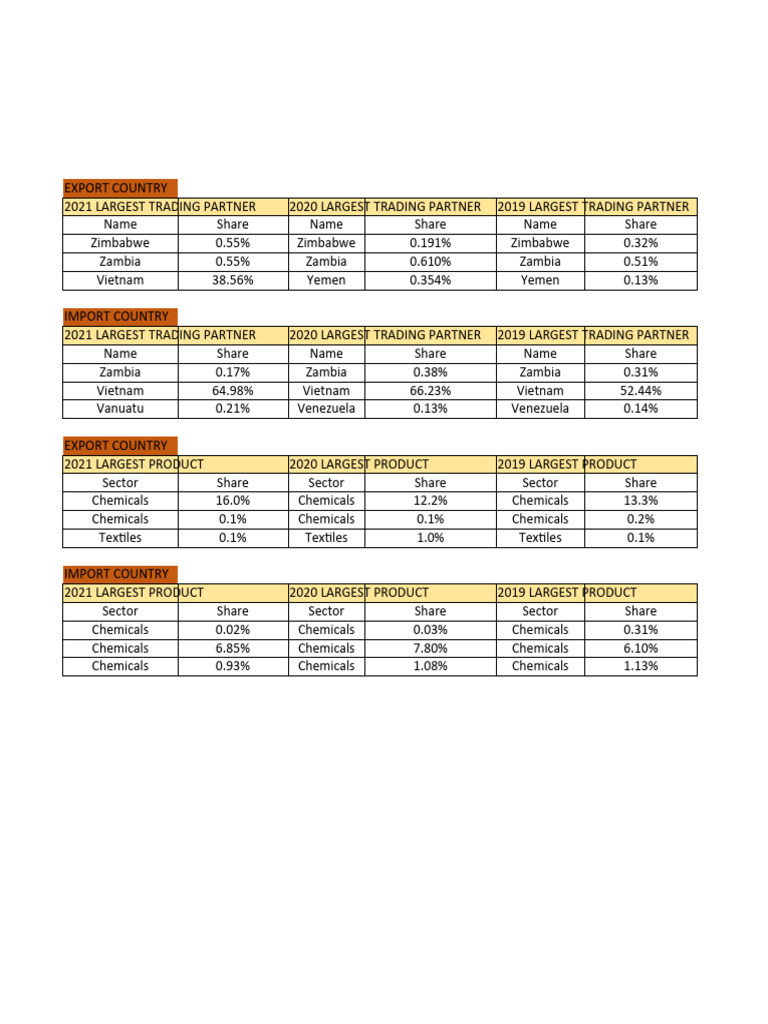 EXPORT COUNTRY

| 2021 LARGEST TRADING PARTNER | | 2020 LARGEST TRADING PARTNER | | 2019 LARGEST TRADING PARTNER | |
|---|---|---|---|---|---|
| Name | Share | Name | Share | Name | Share |
| Zimbabwe | 0.55% | Zimbabwe | 0.191% | Zimbabwe | 0.32% |
| Zambia | 0.55% | Zambia | 0.610% | Zambia | 0.51% |
| Vietnam | 38.56% | Yemen | 0.354% | Yemen | 0.13% |

IMPORT COUNTRY

| 2021 LARGEST TRADING PARTNER | | 2020 LARGEST TRADING PARTNER | | 2019 LARGEST TRADING PARTNER | |
|---|---|---|---|---|---|
| Name | Share | Name | Share | Name | Share |
| Zambia | 0.17% | Zambia | 0.38% | Zambia | 0.31% |
| Vietnam | 64.98% | Vietnam | 66.23% | Vietnam | 52.44% |
| Vanuatu | 0.21% | Venezuela | 0.13% | Venezuela | 0.14% |

EXPORT COUNTRY

| 2021 LARGEST PRODUCT | | 2020 LARGEST PRODUCT | | 2019 LARGEST PRODUCT | |
|---|---|---|---|---|---|
| Sector | Share | Sector | Share | Sector | Share |
| Chemicals | 16.0% | Chemicals | 12.2% | Chemicals | 13.3% |
| Chemicals | 0.1% | Chemicals | 0.1% | Chemicals | 0.2% |
| Textiles | 0.1% | Textiles | 1.0% | Textiles | 0.1% |

IMPORT COUNTRY

| 2021 LARGEST PRODUCT | | 2020 LARGEST PRODUCT | | 2019 LARGEST PRODUCT | |
|---|---|---|---|---|---|
| Sector | Share | Sector | Share | Sector | Share |
| Chemicals | 0.02% | Chemicals | 0.03% | Chemicals | 0.31% |
| Chemicals | 6.85% | Chemicals | 7.80% | Chemicals | 6.10% |
| Chemicals | 0.93% | Chemicals | 1.08% | Chemicals | 1.13% |